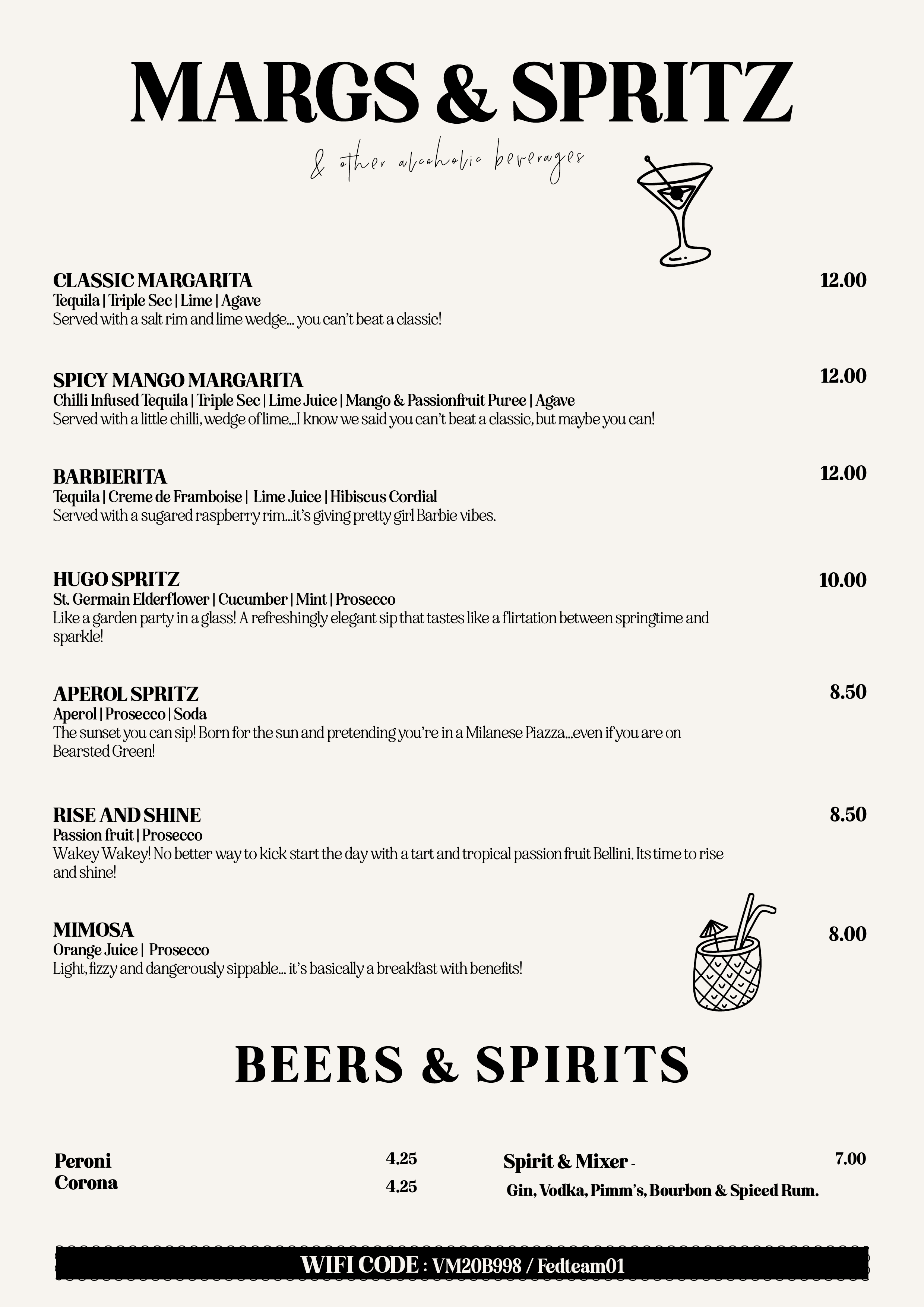 MARGS & SPRITZ

& other alcoholic beverages

CLASSIC MARGARITA 12.00
Tequila | Triple Sec | Lime | Agave
Served with a salt rim and lime wedge... you can't beat a classic!

SPICY MANGO MARGARITA 12.00
Chilli Infused Tequila | Triple Sec | Lime Juice | Mango & Passionfruit Puree | Agave
Served with a little chilli, wedge of lime...I know we said you can't beat a classic, but maybe you can!

BARBIERITA 12.00
Tequila | Creme de Framboise | Lime Juice | Hibiscus Cordial
Served with a sugared raspberry rim...it's giving pretty girl Barbie vibes.

HUGO SPRITZ 10.00
St. Germain Elderflower | Cucumber | Mint | Prosecco
Like a garden party in a glass! A refreshingly elegant sip that tastes like a flirtation between springtime and sparkle!

APEROL SPRITZ 8.50
Aperol | Prosecco | Soda
The sunset you can sip! Born for the sun and pretending you're in a Milanese Piazza...even if you are on Bearsted Green!

RISE AND SHINE 8.50
Passion fruit | Prosecco
Wakey Wakey! No better way to kick start the day with a tart and tropical passion fruit Bellini. Its time to rise and shine!

MIMOSA 8.00
Orange Juice | Prosecco
Light, fizzy and dangerously sippable... it's basically a breakfast with benefits!

BEERS & SPIRITS

Peroni 4.25
Corona 4.25

Spirit & Mixer - 7.00
Gin, Vodka, Pimm's, Bourbon & Spiced Rum.

WIFI CODE : VM20B998 / Fedteam01